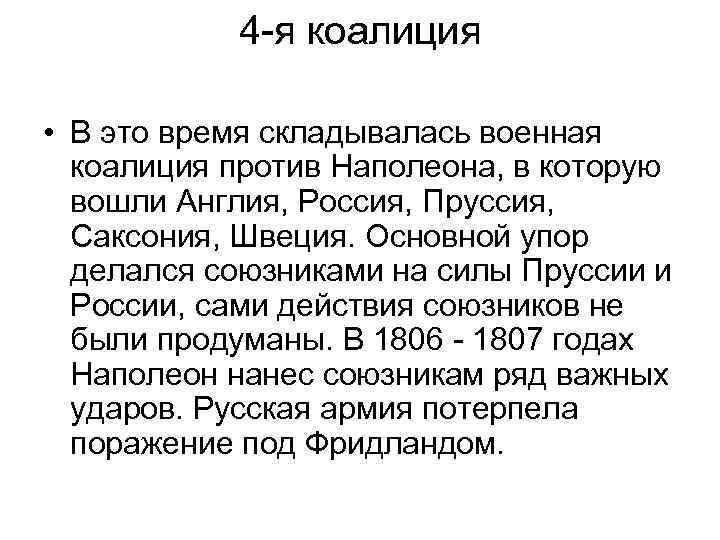 4-я коалиция

• В это время складывалась военная коалиция против Наполеона, в которую вошли Англия, Россия, Пруссия, Саксония, Швеция. Основной упор делался союзниками на силы Пруссии и России, сами действия союзников не были продуманы. В 1806 - 1807 годах Наполеон нанес союзникам ряд важных ударов. Русская армия потерпела поражение под Фридландом.